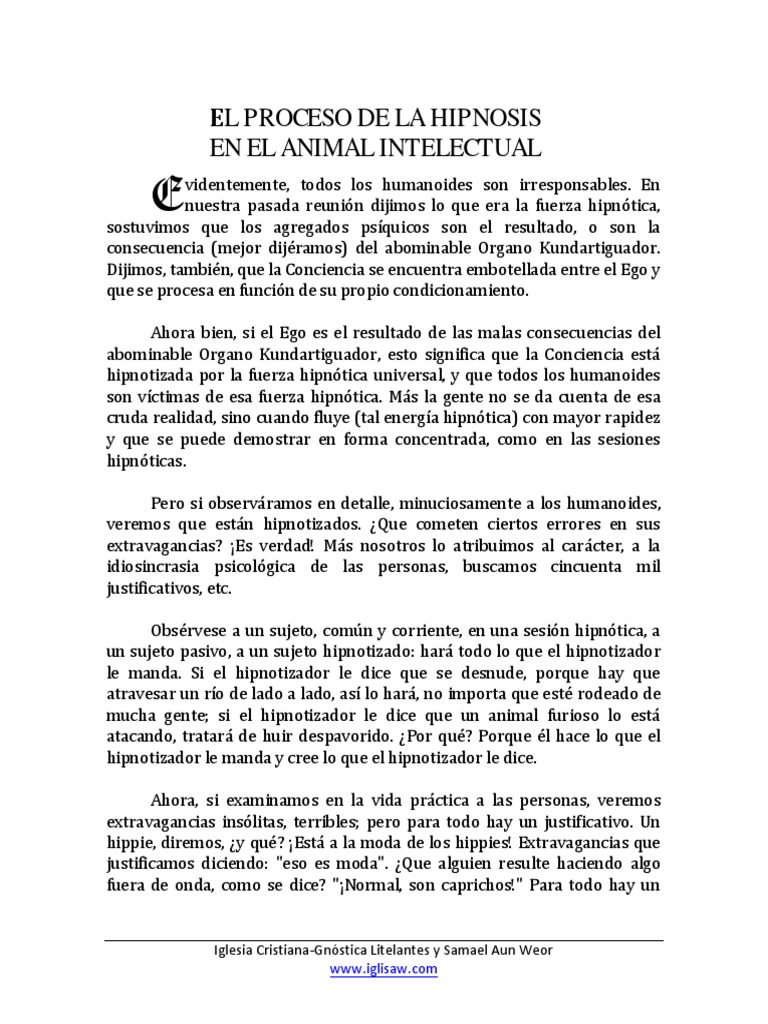 EL PROCESO DE LA HIPNOSIS
EN EL ANIMAL INTELECTUAL

Evidentemente, todos los humanoides son irresponsables. En nuestra pasada reunión dijimos lo que era la fuerza hipnótica, sostuvimos que los agregados psíquicos son el resultado, o son la consecuencia (mejor dijéramos) del abominable Organo Kundartiguador. Dijimos, también, que la Conciencia se encuentra embotellada entre el Ego y que se procesa en función de su propio condicionamiento.

Ahora bien, si el Ego es el resultado de las malas consecuencias del abominable Organo Kundartiguador, esto significa que la Conciencia está hipnotizada por la fuerza hipnótica universal, y que todos los humanoides son víctimas de esa fuerza hipnótica. Más la gente no se da cuenta de esa cruda realidad, sino cuando fluye (tal energía hipnótica) con mayor rapidez y que se puede demostrar en forma concentrada, como en las sesiones hipnóticas.

Pero si observáramos en detalle, minuciosamente a los humanoides, veremos que están hipnotizados. ¿Que cometen ciertos errores en sus extravagancias? ¡Es verdad! Más nosotros lo atribuimos al carácter, a la idiosincrasia psicológica de las personas, buscamos cincuenta mil justificativos, etc.

Obsérvese a un sujeto, común y corriente, en una sesión hipnótica, a un sujeto pasivo, a un sujeto hipnotizado: hará todo lo que el hipnotizador le manda. Si el hipnotizador le dice que se desnude, porque hay que atravesar un río de lado a lado, así lo hará, no importa que esté rodeado de mucha gente; si el hipnotizador le dice que un animal furioso lo está atacando, tratará de huir despavorido. ¿Por qué? Porque él hace lo que el hipnotizador le manda y cree lo que el hipnotizador le dice.

Ahora, si examinamos en la vida práctica a las personas, veremos extravagancias insólitas, terribles; pero para todo hay un justificativo. Un hippie, diremos, ¿y qué? ¡Está a la moda de los hippies! Extravagancias que justificamos diciendo: "eso es moda". ¿Que alguien resulte haciendo algo fuera de onda, como se dice? "¡Normal, son caprichos!" Para todo hay un

Iglesia Cristiana-Gnóstica Litelantes y Samael Aun Weor
www.iglisaw.com